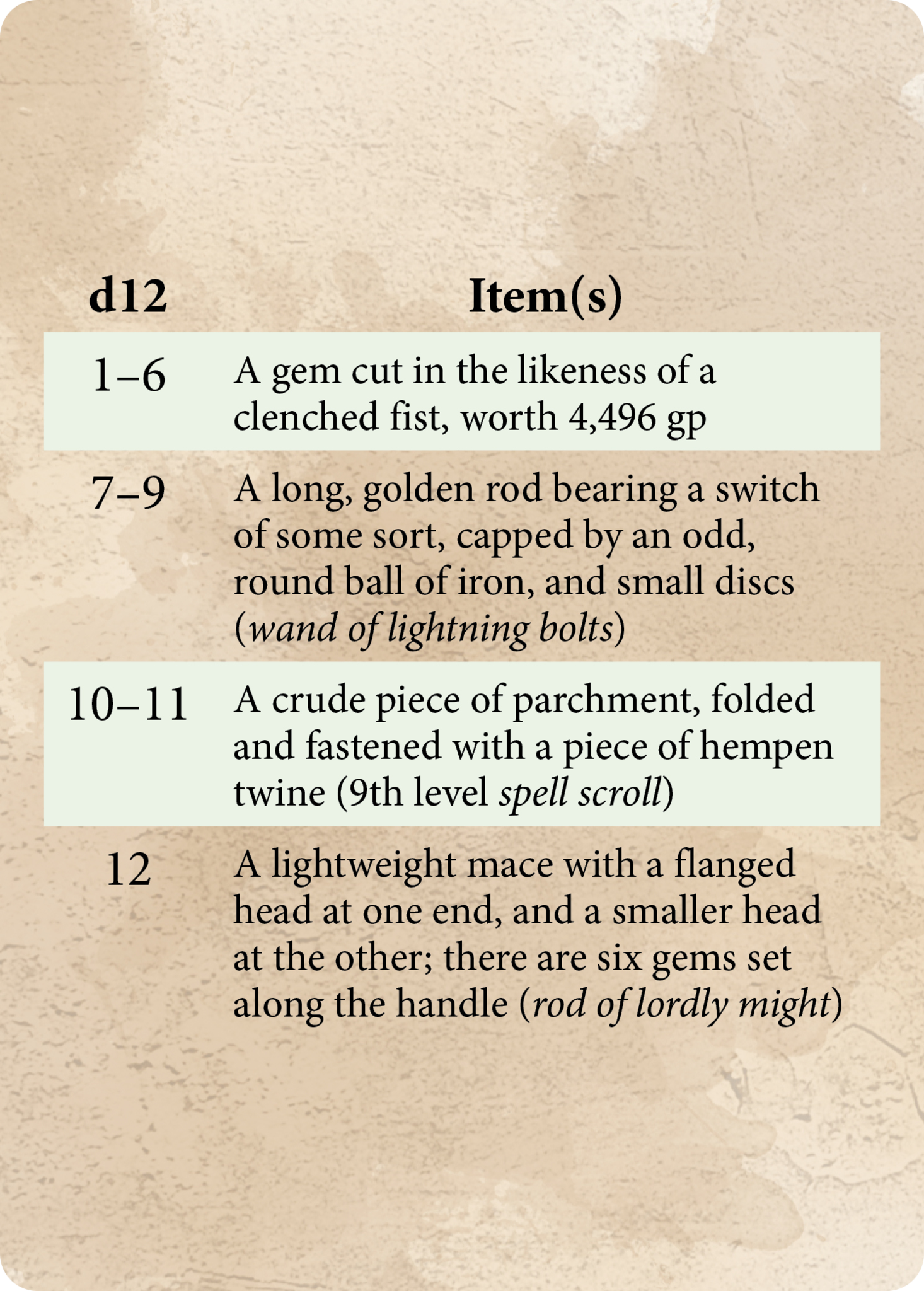 | d12 | Item(s) |
|---|---|
| 1–6 | A gem cut in the likeness of a clenched fist, worth 4,496 gp |
| 7–9 | A long, golden rod bearing a switch of some sort, capped by an odd, round ball of iron, and small discs (wand of lightning bolts) |
| 10–11 | A crude piece of parchment, folded and fastened with a piece of hempen twine (9th level spell scroll) |
| 12 | A lightweight mace with a flanged head at one end, and a smaller head at the other; there are six gems set along the handle (rod of lordly might) |